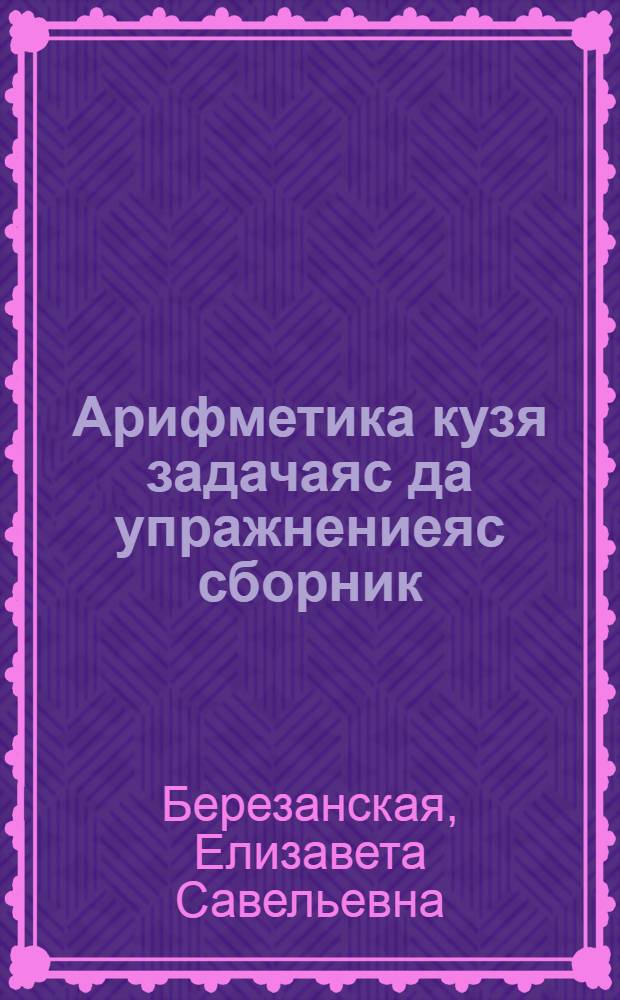 Арифметика кузя задачаяс да упражнениеяс сборник

Березанская, Елизавета Савельевна